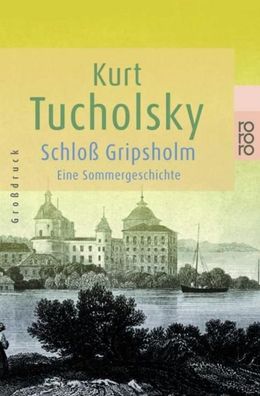 Kurt
Tucholsky
Schloß Gripsholm
Eine Sommergeschichte

Großdruck

ro
ro
ro